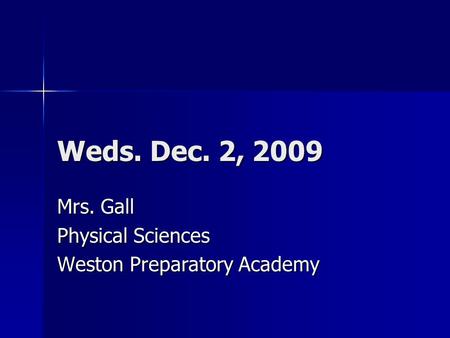 Weds. Dec. 2, 2009

Mrs. Gall
Physical Sciences
Weston Preparatory Academy